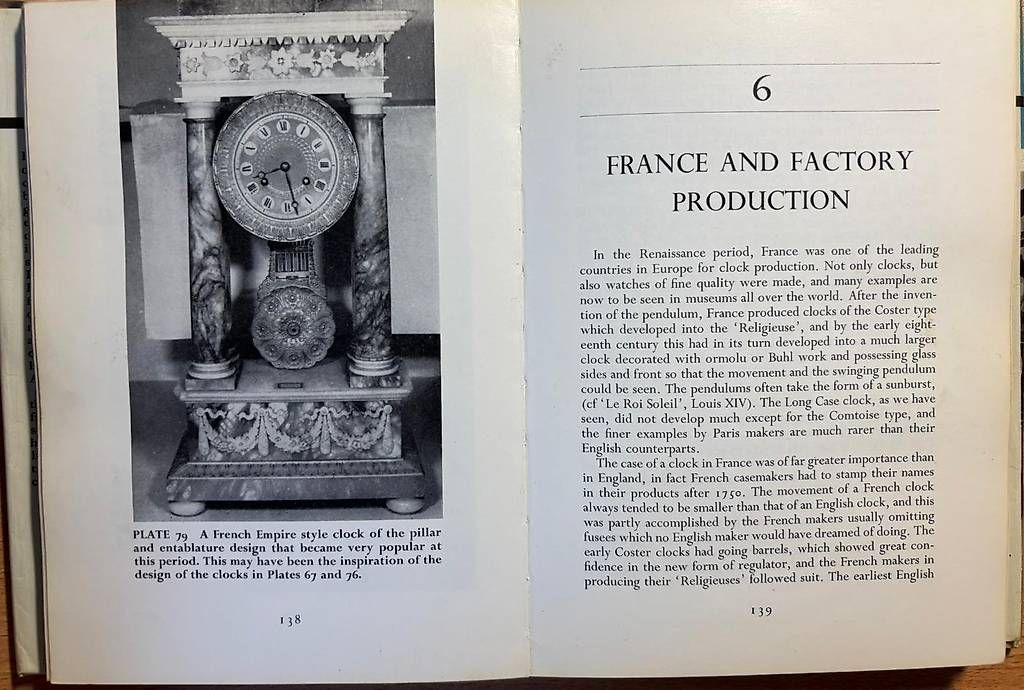 PLATE 79 A French Empire style clock of the pillar and entablature design that became very popular at this period. This may have been the inspiration of the design of the clocks in Plates 67 and 76.

138

6

FRANCE AND FACTORY PRODUCTION

In the Renaissance period, France was one of the leading countries in Europe for clock production. Not only clocks, but also watches of fine quality were made, and many examples are now to be seen in museums all over the world. After the invention of the pendulum, France produced clocks of the Coster type which developed into the 'Religieuse', and by the early eighteenth century this had in its turn developed into a much larger clock decorated with ormolu or Buhl work and possessing glass sides and front so that the movement and the swinging pendulum could be seen. The pendulums often take the form of a sunburst, (cf 'Le Roi Soleil', Louis XIV). The Long Case clock, as we have seen, did not develop much except for the Comtoise type, and the finer examples by Paris makers are much rarer than their English counterparts.

The case of a clock in France was of far greater importance than in England, in fact French casemakers had to stamp their names in their products after 1750. The movement of a French clock always tended to be smaller than that of an English clock, and this was partly accomplished by the French makers usually omitting fusees which no English maker would have dreamed of doing. The early Coster clocks had going barrels, which showed great confidence in the new form of regulator, and the French makers in producing their 'Religieuses' followed suit. The earliest English

139